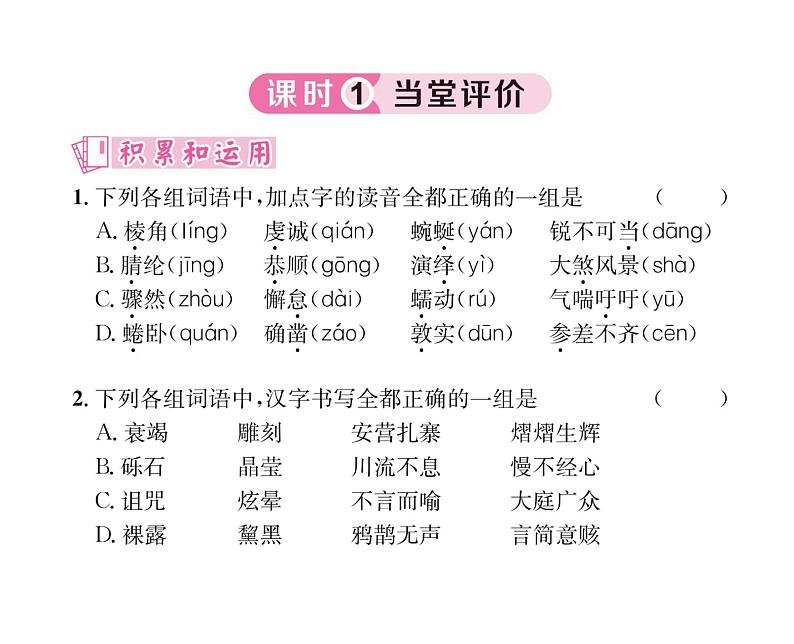 课时1 当堂评价

积累和运用

1.下列各组词语中,加点字的读音全都正确的一组是 （ ）

A.棱角(líng) 虔诚(qián) 蜿蜒(yán) 锐不可当(dāng)

B.腈纶(jīng) 恭顺(gōng) 演绎(yì) 大煞风景(shà)

C.骤然(zhòu) 懈怠(dài) 蠕动(rú) 气喘吁吁(yū)

D.蜷卧(quán) 确凿(záo) 敦实(dūn) 参差不齐(cēn)

2.下列各组词语中,汉字书写全都正确的一组是 （ ）

A.衰竭 雕刻 安营扎寨 熠熠生辉

B.砾石 晶莹 川流不息 慢不经心

C.诅咒 炫晕 不言而喻 大庭广众

D.裸露 黧黑 鸦鹊无声 言简意赅